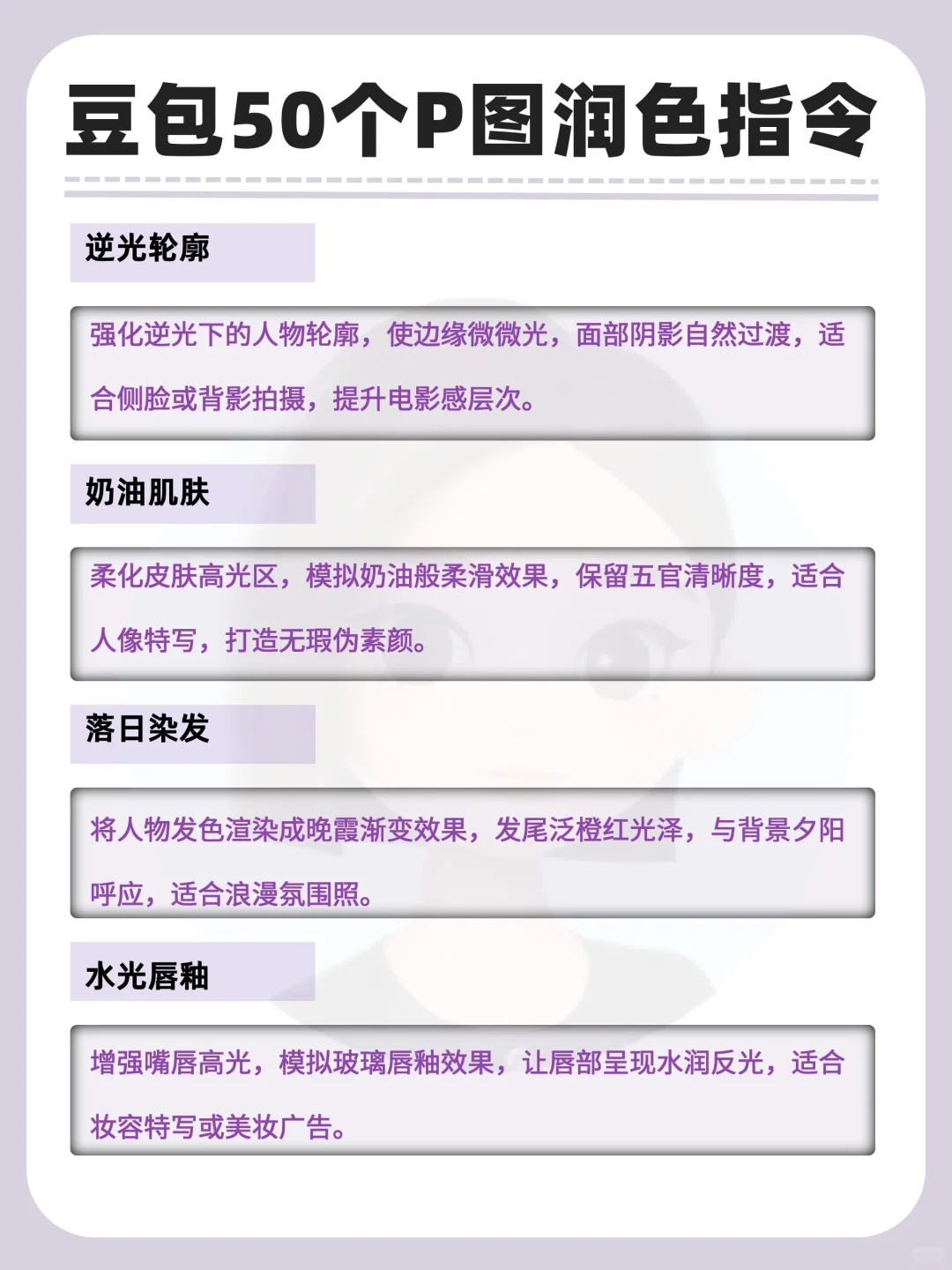 豆包50个P图润色指令

逆光轮廓

强化逆光下的人物轮廓，使边缘微微光，面部阴影自然过渡，适合侧脸或背影拍摄，提升电影感层次。

奶油肌肤

柔化皮肤高光区，模拟奶油般柔滑效果，保留五官清晰度，适合人像特写，打造无瑕伪素颜。

落日染发

将人物发色渲染成晚霞渐变效果，发尾泛橙红光泽，与背景夕阳呼应，适合浪漫氛围照。

水光唇釉

增强嘴唇高光，模拟玻璃唇釉效果，让唇部呈现水润反光，适合妆容特写或美妆广告。